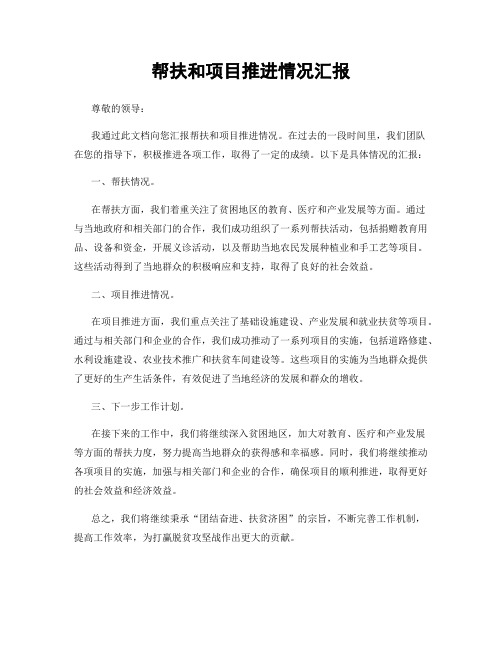 帮扶和项目推进情况汇报

尊敬的领导：

我通过此文档向您汇报帮扶和项目推进情况。在过去的一段时间里，我们团队在您的指导下，积极推进各项工作，取得了一定的成绩。以下是具体情况的汇报：

一、帮扶情况。

在帮扶方面，我们着重关注了贫困地区的教育、医疗和产业发展等方面。通过与当地政府和相关部门的合作，我们成功组织了一系列帮扶活动，包括捐赠教育用品、设备和资金，开展义诊活动，以及帮助当地农民发展种植业和手工艺等项目。这些活动得到了当地群众的积极响应和支持，取得了良好的社会效益。

二、项目推进情况。

在项目推进方面，我们重点关注了基础设施建设、产业发展和就业扶贫等项目。通过与相关部门和企业的合作，我们成功推动了一系列项目的实施，包括道路修建、水利设施建设、农业技术推广和扶贫车间建设等。这些项目的实施为当地群众提供了更好的生产生活条件，有效促进了当地经济的发展和群众的增收。

三、下一步工作计划。

在接下来的工作中，我们将继续深入贫困地区，加大对教育、医疗和产业发展等方面的帮扶力度，努力提高当地群众的获得感和幸福感。同时，我们将继续推动各项项目的实施，加强与相关部门和企业的合作，确保项目的顺利推进，取得更好的社会效益和经济效益。

总之，我们将继续秉承“团结奋进、扶贫济困”的宗旨，不断完善工作机制，提高工作效率，为打赢脱贫攻坚战作出更大的贡献。